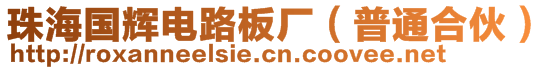 珠海国辉电路板厂（普通合伙）
http://roxanneelsie.cn.coovee.net